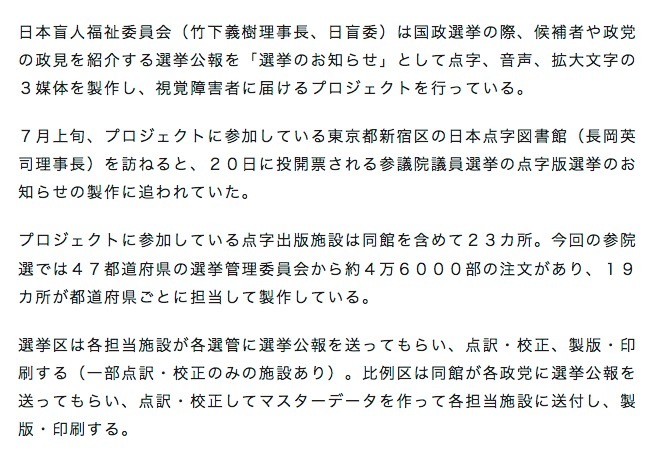 日本盲人福祉委員会（竹下義樹理事長、日盲委）は国政選挙の際、候補者や政党の政見を紹介する選挙公報を「選挙のお知らせ」として点字、音声、拡大文字の３媒体を製作し、視覚障害者に届けるプロジェクトを行っている。

７月上旬、プロジェクトに参加している東京都新宿区の日本点字図書館（長岡英司理事長）を訪ねると、２０日に投開票される参議院議員選挙の点字版選挙のお知らせの製作に追われていた。

プロジェクトに参加している点字出版施設は同館を含めて２３カ所。今回の参院選では４７都道府県の選挙管理委員会から約４万６０００部の注文があり、１９カ所が都道府県ごとに担当して製作している。

選挙区は各担当施設が各選管に選挙公報を送ってもらい、点訳・校正、製版・印刷する（一部点訳・校正のみの施設あり）。比例区は同館が各政党に選挙公報を送ってもらい、点訳・校正してマスターデータを作って各担当施設に送付し、製版・印刷する。